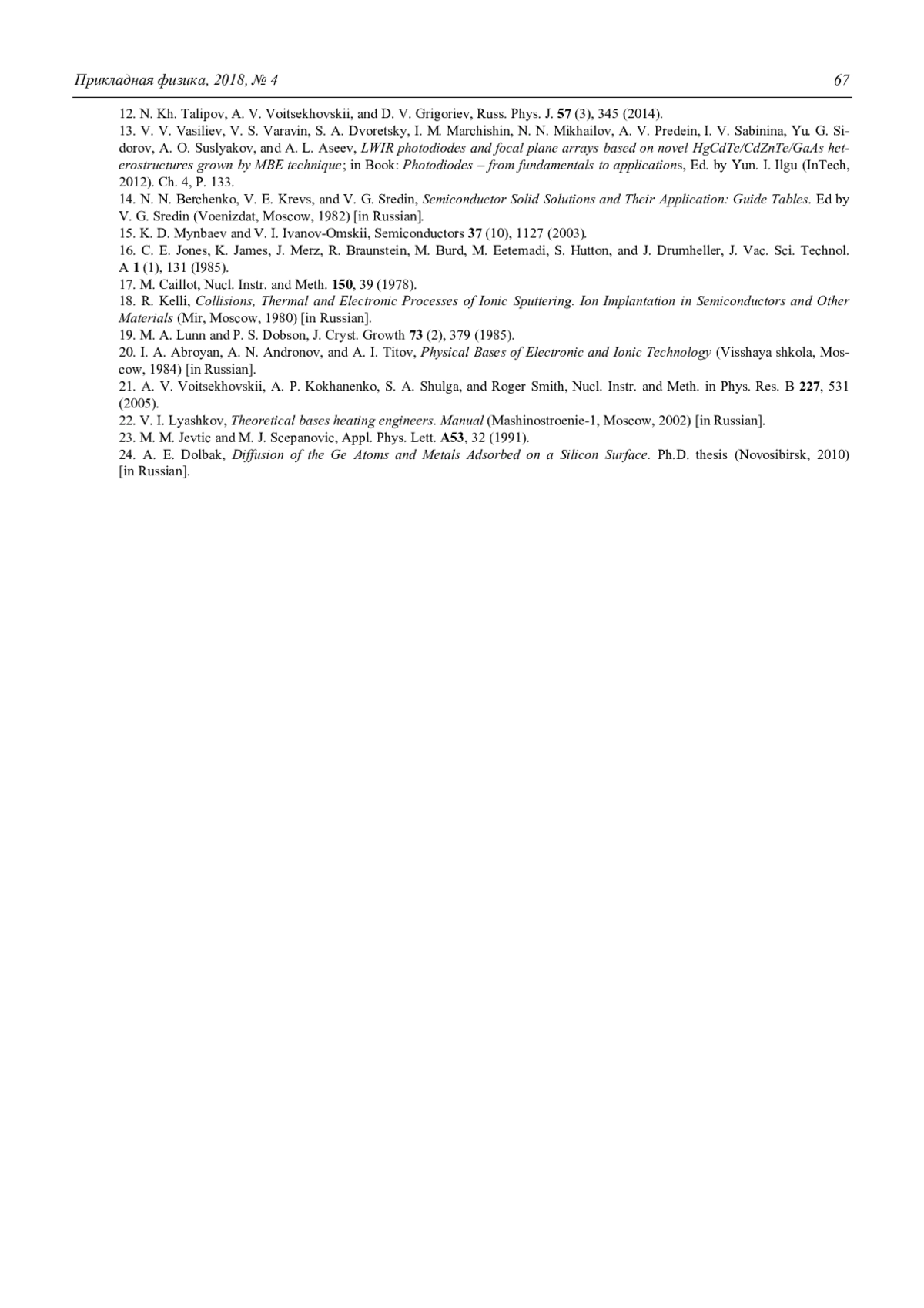 Прикладная физика, 2018, № 4 67

12. N. Kh. Talipov, A. V. Voitsekhovskii, and D. V. Grigoriev, Russ. Phys. J. 57 (3), 345 (2014).
13. V. V. Vasiliev, V. S. Varavin, S. A. Dvoretsky, I. M. Marchishin, N. N. Mikhailov, A. V. Predein, I. V. Sabinina, Yu. G. Sidorov, A. O. Suslyakov, and A. L. Aseev, LWIR photodiodes and focal plane arrays based on novel HgCdTe/CdZnTe/GaAs heterostructures grown by MBE technique; in Book: Photodiodes – from fundamentals to applications, Ed. by Yun. I. Ilgu (InTech, 2012). Ch. 4, P. 133.
14. N. N. Berchenko, V. E. Krevs, and V. G. Sredin, Semiconductor Solid Solutions and Their Application: Guide Tables. Ed by V. G. Sredin (Voenizdat, Moscow, 1982) [in Russian].
15. K. D. Mynbaev and V. I. Ivanov-Omskii, Semiconductors 37 (10), 1127 (2003).
16. C. E. Jones, K. James, J. Merz, R. Braunstein, M. Burd, M. Eetemadi, S. Hutton, and J. Drumheller, J. Vac. Sci. Technol. A 1 (1), 131 (I985).
17. M. Caillot, Nucl. Instr. and Meth. 150, 39 (1978).
18. R. Kelli, Collisions, Thermal and Electronic Processes of Ionic Sputtering. Ion Implantation in Semiconductors and Other Materials (Mir, Moscow, 1980) [in Russian].
19. M. A. Lunn and P. S. Dobson, J. Cryst. Growth 73 (2), 379 (1985).
20. I. A. Abroyan, A. N. Andronov, and A. I. Titov, Physical Bases of Electronic and Ionic Technology (Visshaya shkola, Moscow, 1984) [in Russian].
21. A. V. Voitsekhovskii, A. P. Kokhanenko, S. A. Shulga, and Roger Smith, Nucl. Instr. and Meth. in Phys. Res. B 227, 531 (2005).
22. V. I. Lyashkov, Theoretical bases heating engineers. Manual (Mashinostroenie-1, Moscow, 2002) [in Russian].
23. M. M. Jevtic and M. J. Scepanovic, Appl. Phys. Lett. A53, 32 (1991).
24. A. E. Dolbak, Diffusion of the Ge Atoms and Metals Adsorbed on a Silicon Surface. Ph.D. thesis (Novosibirsk, 2010) [in Russian].